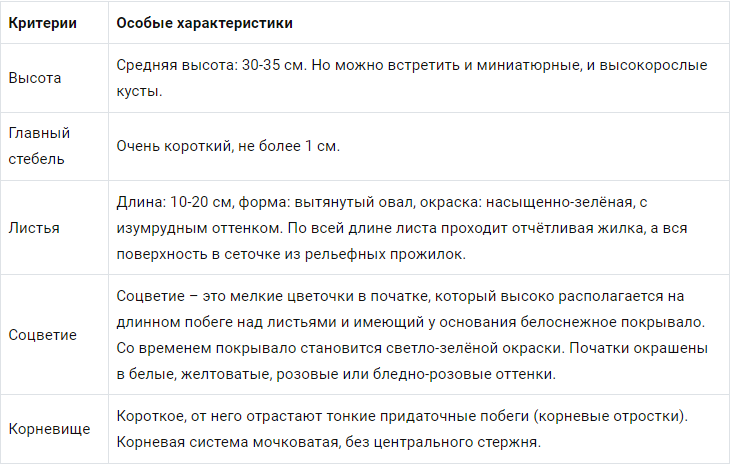 | Критерии | Особые характеристики |
|---|---|
| Высота | Средняя высота: 30-35 см. Но можно встретить и миниатюрные, и высокорослые кусты. |
| Главный стебель | Очень короткий, не более 1 см. |
| Листья | Длина: 10-20 см, форма: вытянутый овал, окраска: насыщенно-зелёная, с изумрудным оттенком. По всей длине листа проходит отчётливая жилка, а вся поверхность в сеточке из рельефных прожилок. |
| Соцветие | Соцветие – это мелкие цветочки в початке, который высоко располагается на длинном побеге над листьями и имеющий у основания белоснежное покрывало. Со временем покрывало становится светло-зелёной окраски. Початки окрашены в белые, желтоватые, розовые или бледно-розовые оттенки. |
| Корневище | Короткое, от него отрастают тонкие придаточные побеги (корневые отростки). Корневая система мочковатая, без центрального стержня. |